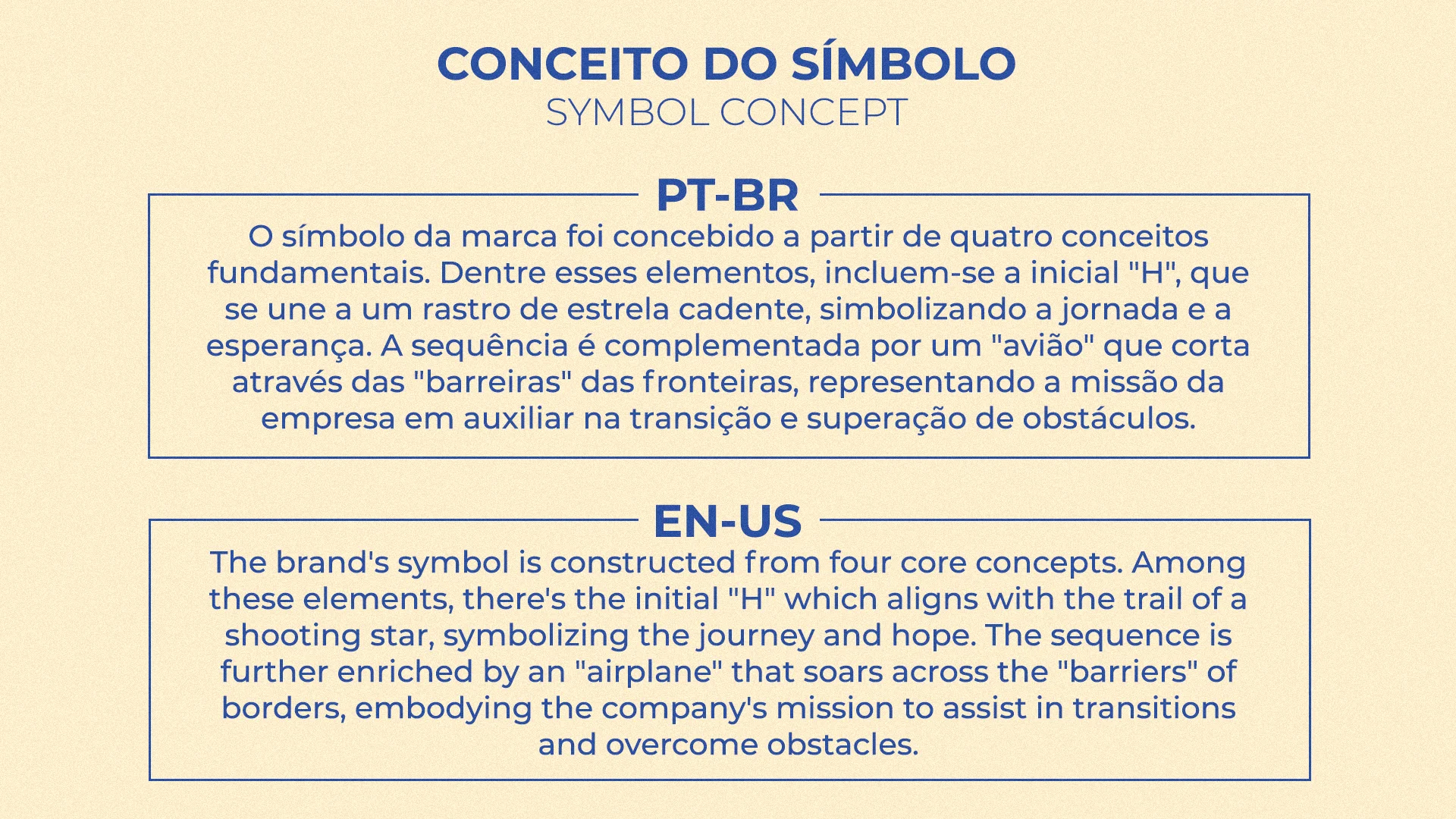 CONCEITO DO SÍMBOLO
SYMBOL CONCEPT

PT-BR

O símbolo da marca foi concebido a partir de quatro conceitos fundamentais. Dentre esses elementos, incluem-se a inicial "H", que se une a um rastro de estrela cadente, simbolizando a jornada e a esperança. A sequência é complementada por um "avião" que corta através das "barreiras" das fronteiras, representando a missão da empresa em auxiliar na transição e superação de obstáculos.

EN-US

The brand's symbol is constructed from four core concepts. Among these elements, there's the initial "H" which aligns with the trail of a shooting star, symbolizing the journey and hope. The sequence is further enriched by an "airplane" that soars across the "barriers" of borders, embodying the company's mission to assist in transitions and overcome obstacles.